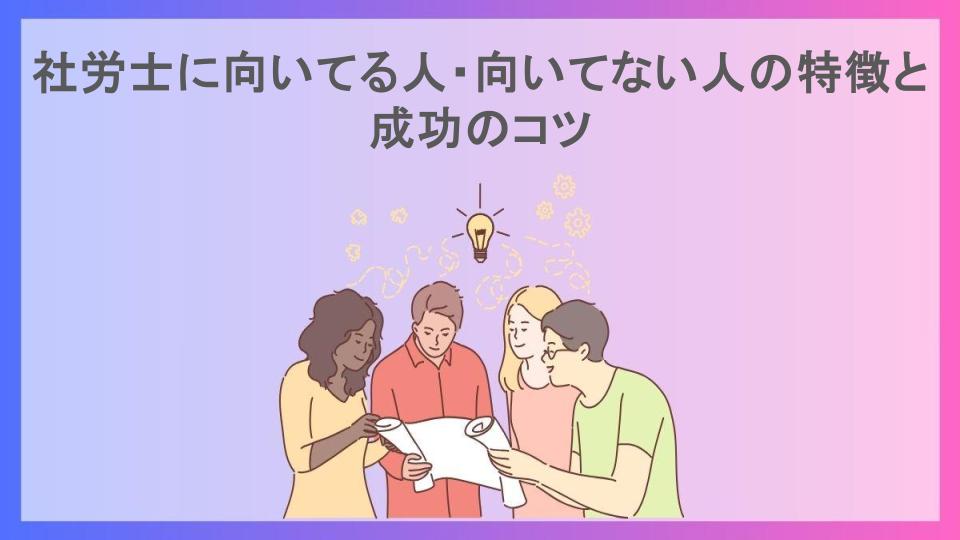 社労士に向いてる人・向いてない人の特徴と成功のコツ